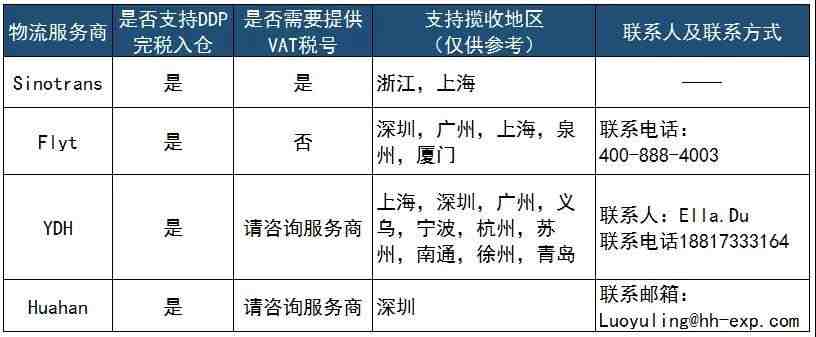 | 物流服务商 | 是否支持DDP完税入仓 | 是否需要提供VAT税号 | 支持揽收地区（仅供参考） | 联系人及联系方式 |
|---|---|---|---|---|
| Sinotrans | 是 | 是 | 浙江，上海 | —— |
| Flyt | 是 | 否 | 深圳，广州，上海，泉州，厦门 | 联系电话：400-888-4003 |
| YDH | 是 | 请咨询服务商 | 上海，深圳，广州，义乌，宁波，杭州，苏州，南通，徐州，青岛 | 联系人：Ella.Du 联系电话18817333164 |
| Huahan | 是 | 请咨询服务商 | 深圳 | 联系邮箱：Luoyuling@hh-exp.com |